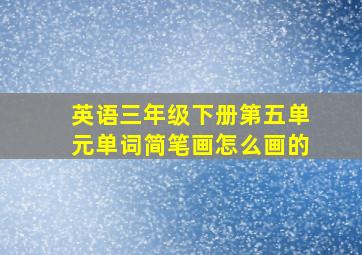 英语三年级下册第五单元单词简笔画怎么画的